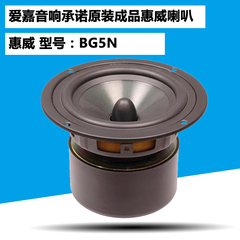 爱嘉音响承诺原装成品惠威喇叭

惠威 型号：BG5N